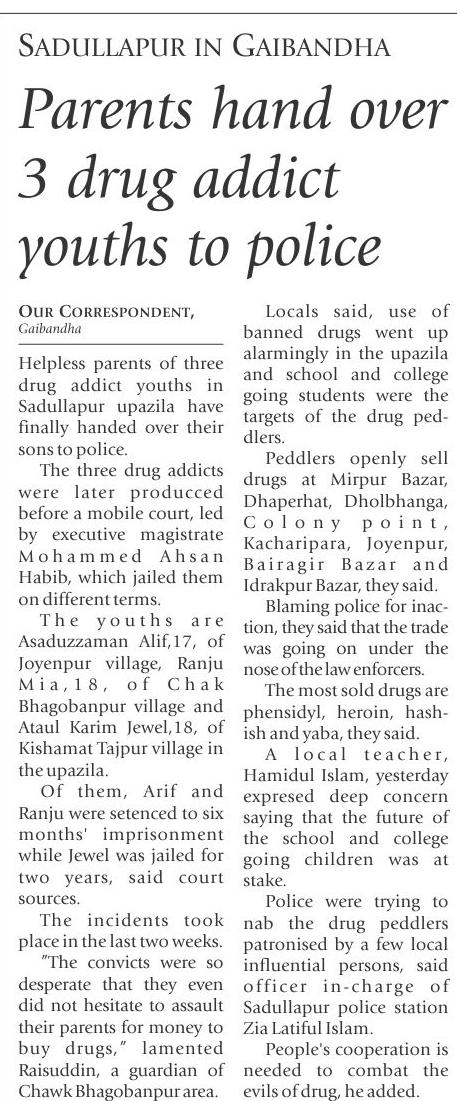 SADULLAPUR IN GAIBANDHA

Parents hand over 3 drug addict youths to police

OUR CORRESPONDENT, Gaibandha

Helpless parents of three drug addict youths in Sadullapur upazila have finally handed over their sons to police.

The three drug addicts were later producced before a mobile court, led by executive magistrate Mohammed Ahsan Habib, which jailed them on different terms.

The youths are Asaduzzaman Alif,17, of Joyenpur village, Ranju Mia,18, of Chak Bhagobanpur village and Ataul Karim Jewel,18, of Kishamat Tajpur village in the upazila.

Of them, Arif and Ranju were setenced to six months' imprisonment while Jewel was jailed for two years, said court sources.

The incidents took place in the last two weeks.

"The convicts were so desperate that they even did not hesitate to assault their parents for money to buy drugs," lamented Raisuddin, a guardian of Chawk Bhagobanpur area.

Locals said, use of banned drugs went up alarmingly in the upazila and school and college going students were the targets of the drug peddlers.

Peddlers openly sell drugs at Mirpur Bazar, Dhaperhat, Dholbhanga, Colony point, Kacharipara, Joyenpur, Bairagir Bazar and Idrakpur Bazar, they said.

Blaming police for inaction, they said that the trade was going on under the nose of the law enforcers.

The most sold drugs are phensidyl, heroin, hashish and yaba, they said.

A local teacher, Hamidul Islam, yesterday expresed deep concern saying that the future of the school and college going children was at stake.

Police were trying to nab the drug peddlers patronised by a few local influential persons, said officer in-charge of Sadullapur police station Zia Latiful Islam.

People's cooperation is needed to combat the evils of drug, he added.